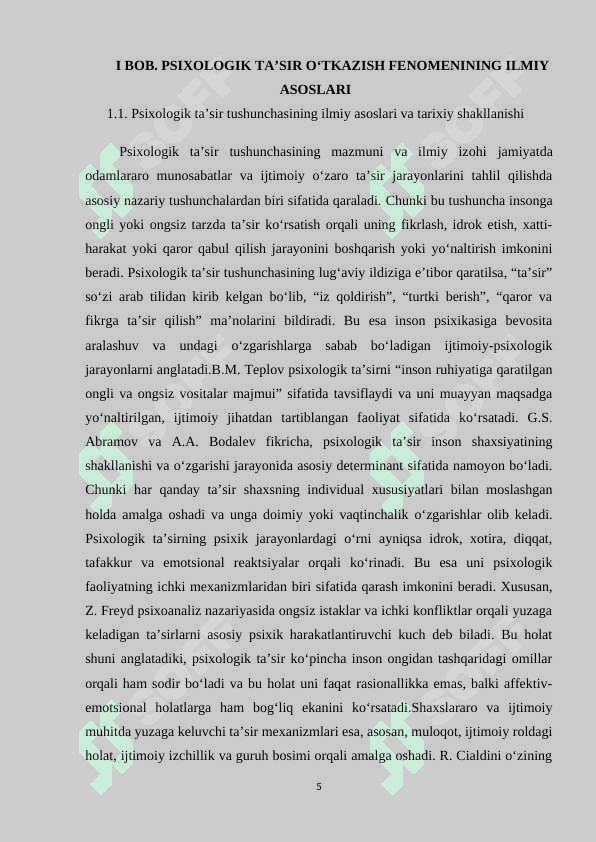 I BOB. PSIXOLOGIK TA’SIR O‘TKAZISH FENOMENINING ILMIY ASOSLARI

1.1. Psixologik ta’sir tushunchasining ilmiy asoslari va tarixiy shakllanishi

Psixologik ta’sir tushunchasining mazmuni va ilmiy izohi jamiyatda odamlararo munosabatlar va ijtimoiy o‘zaro ta’sir jarayonlarini tahlil qilishda asosiy nazariy tushunchalardan biri sifatida qaraladi. Chunki bu tushuncha insonga ongli yoki ongsiz tarzda ta’sir ko‘rsatish orqali uning fikrlash, idrok etish, xatti-harakat yoki qaror qabul qilish jarayonini boshqarish yoki yo‘naltirish imkonini beradi. Psixologik ta’sir tushunchasining lug‘aviy ildiziga e’tibor qaratilsa, “ta’sir” so‘zi arab tilidan kirib kelgan bo‘lib, “iz qoldirish”, “turtki berish”, “qaror va fikrga ta’sir qilish” ma’nolarini bildiradi. Bu esa inson psixikasiga bevosita aralashuv va undagi o‘zgarishlarga sabab bo‘ladigan ijtimoiy-psixologik jarayonlarni anglatadi.B.M. Teplov psixologik ta’sirni “inson ruhiyatiga qaratilgan ongli va ongsiz vositalar majmui” sifatida tavsiflaydi va uni muayyan maqsadga yo‘naltirilgan, ijtimoiy jihatdan tartiblangan faoliyat sifatida ko‘rsatadi. G.S. Abramov va A.A. Bodalev fikricha, psixologik ta’sir inson shaxsiyatining shakllanishi va o‘zgarishi jarayonida asosiy determinant sifatida namoyon bo‘ladi. Chunki har qanday ta’sir shaxsning individual xususiyatlari bilan moslashgan holda amalga oshadi va unga doimiy yoki vaqtinchalik o‘zgarishlar olib keladi. Psixologik ta’sirning psixik jarayonlardagi o‘rni ayniqsa idrok, xotira, diqqat, tafakkur va emotsional reaktsiyalar orqali ko‘rinadi. Bu esa uni psixologik faoliyatning ichki mexanizmlaridan biri sifatida qarash imkonini beradi. Xususan, Z. Freyd psixoanaliz nazariyasida ongsiz istaklar va ichki konfliktlar orqali yuzaga keladigan ta’sirlarni asosiy psixik harakatlantiruvchi kuch deb biladi. Bu holat shuni anglatadiki, psixologik ta’sir ko‘pincha inson ongidan tashqaridagi omillar orqali ham sodir bo‘ladi va bu holat uni faqat rasionallikka emas, balki affektiv-emotsional holatlarga ham bog‘liq ekanini ko‘rsatadi.Shaxslararo va ijtimoiy muhitda yuzaga keluvchi ta’sir mexanizmlari esa, asosan, muloqot, ijtimoiy roldagi holat, ijtimoiy izchillik va guruh bosimi orqali amalga oshadi. R. Cialdini o‘zining

5